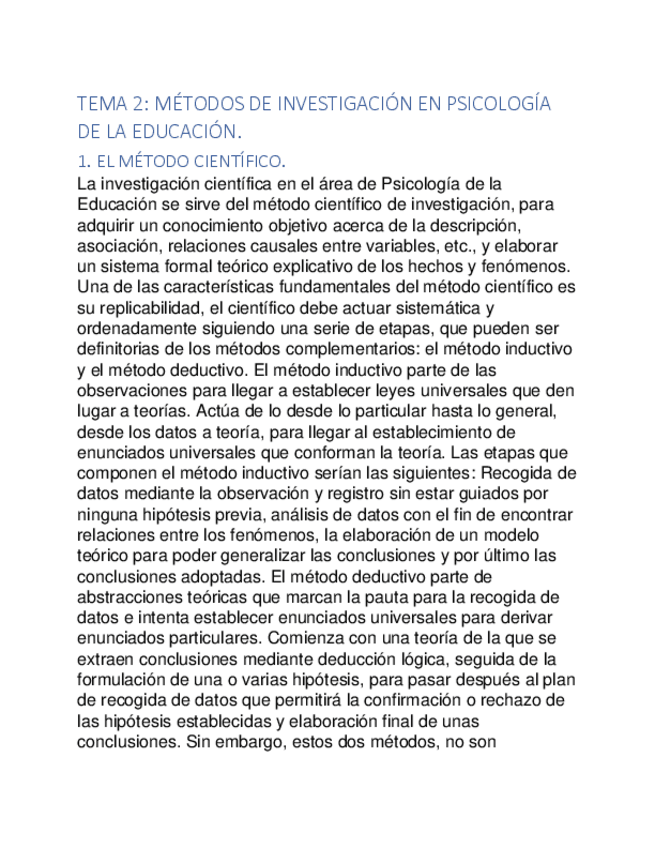 TEMA 2: MÉTODOS DE INVESTIGACIÓN EN PSICOLOGÍA DE LA EDUCACIÓN.

1. EL MÉTODO CIENTÍFICO.

La investigación científica en el área de Psicología de la Educación se sirve del método científico de investigación, para adquirir un conocimiento objetivo acerca de la descripción, asociación, relaciones causales entre variables, etc., y elaborar un sistema formal teórico explicativo de los hechos y fenómenos. Una de las características fundamentales del método científico es su replicabilidad, el científico debe actuar sistemática y ordenadamente siguiendo una serie de etapas, que pueden ser definitorias de los métodos complementarios: el método inductivo y el método deductivo. El método inductivo parte de las observaciones para llegar a establecer leyes universales que den lugar a teorías. Actúa de lo desde lo particular hasta lo general, desde los datos a teoría, para llegar al establecimiento de enunciados universales que conforman la teoría. Las etapas que componen el método inductivo serían las siguientes: Recogida de datos mediante la observación y registro sin estar guiados por ninguna hipótesis previa, análisis de datos con el fin de encontrar relaciones entre los fenómenos, la elaboración de un modelo teórico para poder generalizar las conclusiones y por último las conclusiones adoptadas. El método deductivo parte de abstracciones teóricas que marcan la pauta para la recogida de datos e intenta establecer enunciados universales para derivar enunciados particulares. Comienza con una teoría de la que se extraen conclusiones mediante deducción lógica, seguida de la formulación de una o varias hipótesis, para pasar después al plan de recogida de datos que permitirá la confirmación o rechazo de las hipótesis establecidas y elaboración final de unas conclusiones. Sin embargo, estos dos métodos, no son